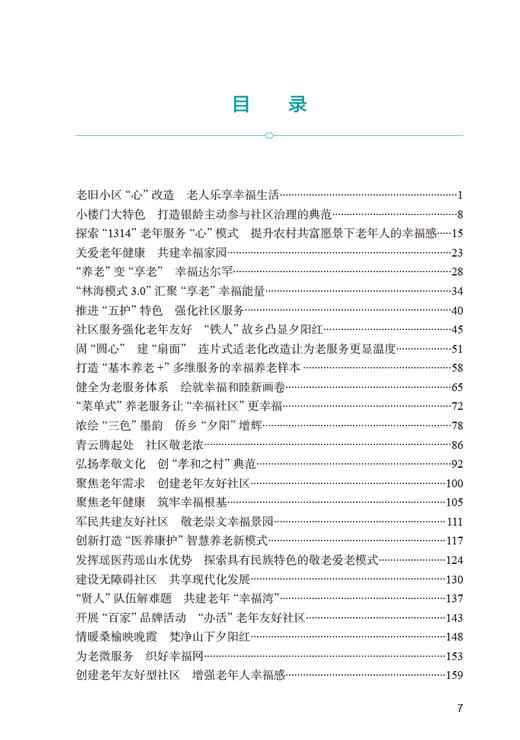 目　录

老旧小区“心”改造　老人乐享幸福生活……1
小楼门大特色　打造银龄主动参与社区治理的典范……8
探索“1314”老年服务“心”模式　提升农村共富愿景下老年人的幸福感……15
关爱老年健康　共建幸福家园……23
“养老”变“享老”　幸福达尔罕……28
“林海模式 3.0”汇聚“享老”幸福能量……34
推进“五护”特色　强化社区服务……40
社区服务强化老年友好　“铁人”故乡凸显夕阳红……45
固“圆心”　建“扇面”　连片式适老化改造让为老服务更显温度……51
打造“基本养老 +”多维服务的幸福养老样本……58
健全为老服务体系　绘就幸福和睦新画卷……65
“菜单式”养老服务让“幸福社区”更幸福……72
浓绘“三色”墨韵　侨乡“夕阳”增辉……78
青云腾起处　社区敬老浓……86
弘扬孝敬文化　创“孝和之村”典范……92
聚焦老年需求　创建老年友好社区……100
聚焦老年健康　筑牢幸福根基……105
军民共建友好社区　敬老崇文幸福景园……111
创新打造“医养康护”智慧养老新模式……117
发挥瑶医药瑶山水优势　探索具有民族特色的敬老爱老模式……124
建设无障碍社区　共享现代化发展……130
“贤人”队伍解难题　共建老年“幸福湾”……137
开展“百家”品牌活动　“办活”老年友好社区……143
情暖桑榆映晚霞　梵净山下夕阳红……148
为老微服务　织好幸福网……153
创建老年友好型社区　增强老年人幸福感……159

7